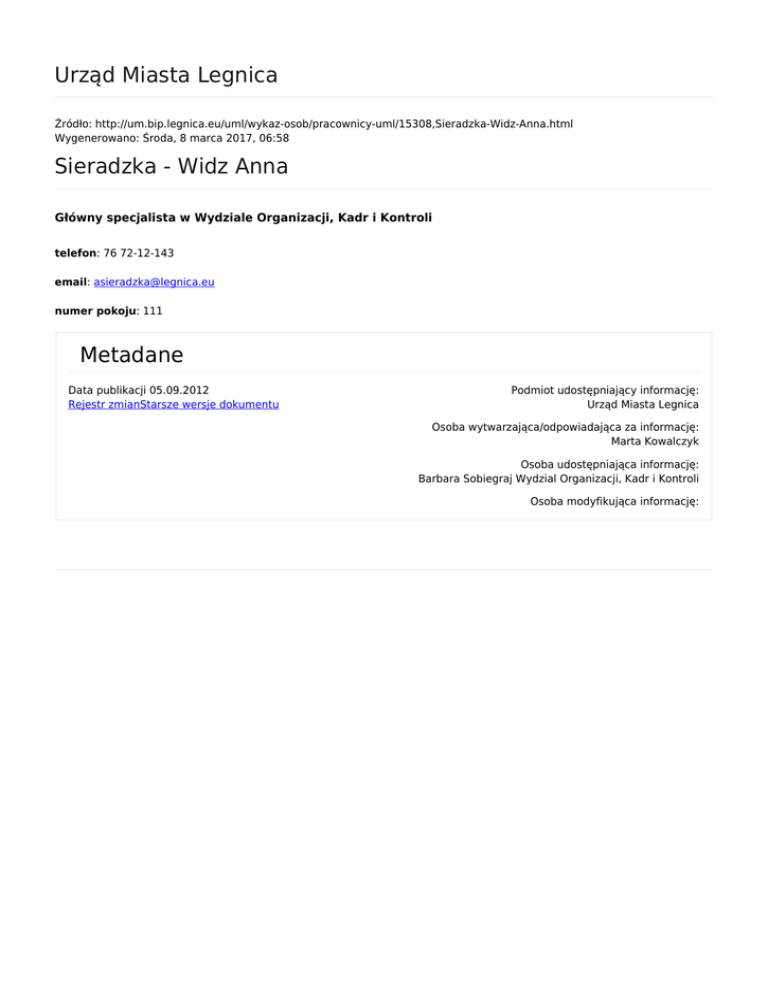 Urząd Miasta Legnica

Źródło: http://um.bip.legnica.eu/uml/wykaz-osob/pracownicy-uml/15308,Sieradzka-Widz-Anna.html
Wygenerowano: Środa, 8 marca 2017, 06:58

Sieradzka - Widz Anna

Główny specjalista w Wydziale Organizacji, Kadr i Kontroli

telefon: 76 72-12-143

email: asieradzka@legnica.eu

numer pokoju: 111

Metadane

Data publikacji 05.09.2012
Rejestr zmianStarsze wersje dokumentu

Podmiot udostępniający informację:
Urząd Miasta Legnica

Osoba wytwarzająca/odpowiadająca za informację:
Marta Kowalczyk

Osoba udostępniająca informację:
Barbara Sobiegraj Wydział Organizacji, Kadr i Kontroli

Osoba modyfikująca informację: